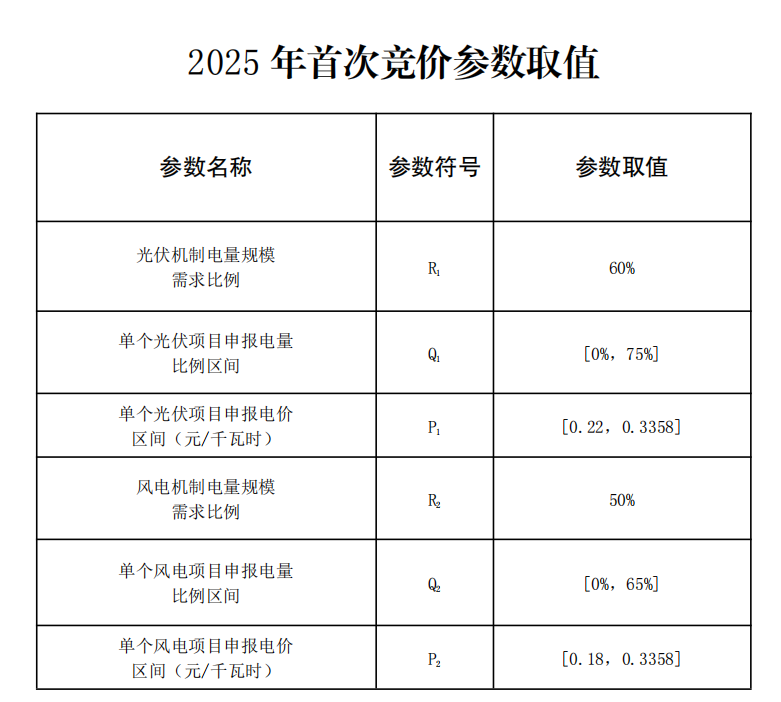 2025 年首次竞价参数取值

| 参数名称 | 参数符号 | 参数取值 |
|---|---|---|
| 光伏机制电量规模需求比例 | $R_1$ | 60% |
| 单个光伏项目申报电量比例区间 | $Q_1$ | [0%，75%] |
| 单个光伏项目申报电价区间（元/千瓦时） | $P_1$ | [0.22，0.3358] |
| 风电机制电量规模需求比例 | $R_2$ | 50% |
| 单个风电项目申报电量比例区间 | $Q_2$ | [0%，65%] |
| 单个风电项目申报电价区间（元/千瓦时） | $P_2$ | [0.18，0.3358] |